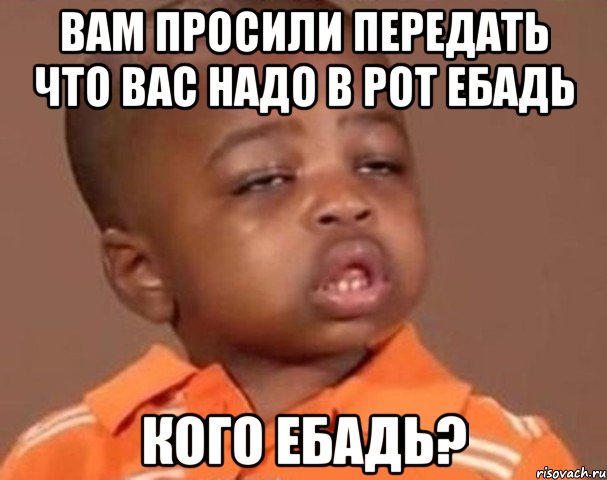 ВАМ ПРОСИЛИ ПЕРЕДАТЬ ЧТО ВАС НАДО В РОТ ЕБАДЬ

КОГО ЕБАДЬ?

risovach.ru